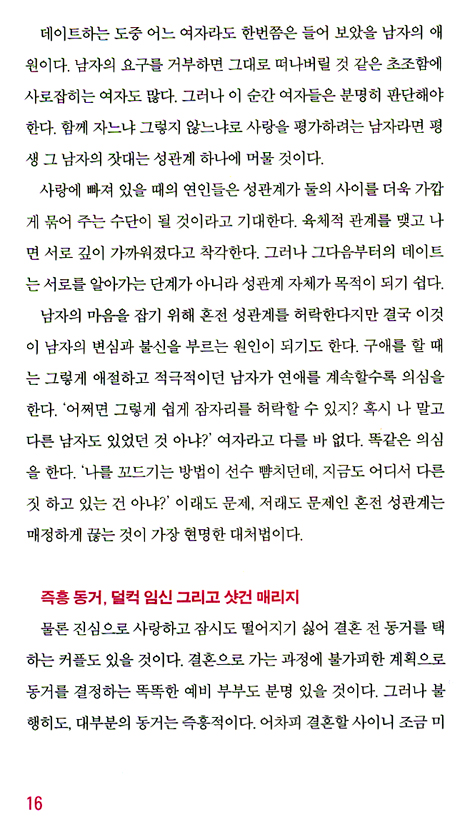 데이트하는 도중 어느 여자라도 한번쯤은 들어 보았을 남자의 애원이다. 남자의 요구를 거부하면 그대로 떠나버릴 것 같은 초조함에 사로잡히는 여자도 많다. 그러나 이 순간 여자들은 분명히 판단해야 한다. 함께 자느냐 그렇지 않느냐로 사랑을 평가하려는 남자라면 평생 그 남자의 잣대는 성관계 하나에 머물 것이다.

사랑에 빠져 있을 때의 연인들은 성관계가 둘의 사이를 더욱 가깝게 묶어 주는 수단이 될 것이라고 기대한다. 육체적 관계를 맺고 나면 서로 깊이 가까워졌다고 착각한다. 그러나 그다음부터의 데이트는 서로를 알아가는 단계가 아니라 성관계 자체가 목적이 되기 쉽다.

남자의 마음을 잡기 위해 혼전 성관계를 허락한다지만 결국 이것이 남자의 변심과 불신을 부르는 원인이 되기도 한다. 구애를 할 때는 그렇게 애절하고 적극적이던 남자가 연애를 계속할수록 의심을 한다. '어쩌면 그렇게 쉽게 잠자리를 허락할 수 있지? 혹시 나 말고 다른 남자도 있었던 것 아냐?' 여자라고 다를 바 없다. 똑같은 의심을 한다. '나를 꼬드기는 방법이 선수 뺨치던데, 지금도 어디서 다른 짓 하고 있는 건 아냐?' 이래도 문제, 저래도 문제인 혼전 성관계는 매정하게 끊는 것이 가장 현명한 대처법이다.

즉흥 동거, 덜컥 임신 그리고 샷건 매리지

물론 진심으로 사랑하고 잠시도 떨어지기 싫어 결혼 전 동거를 택하는 커플도 있을 것이다. 결혼으로 가는 과정에 불가피한 계획으로 동거를 결정하는 똑똑한 예비 부부도 분명 있을 것이다. 그러나 불행히도, 대부분의 동거는 즉흥적이다. 어차피 결혼할 사이니 조금 미

16